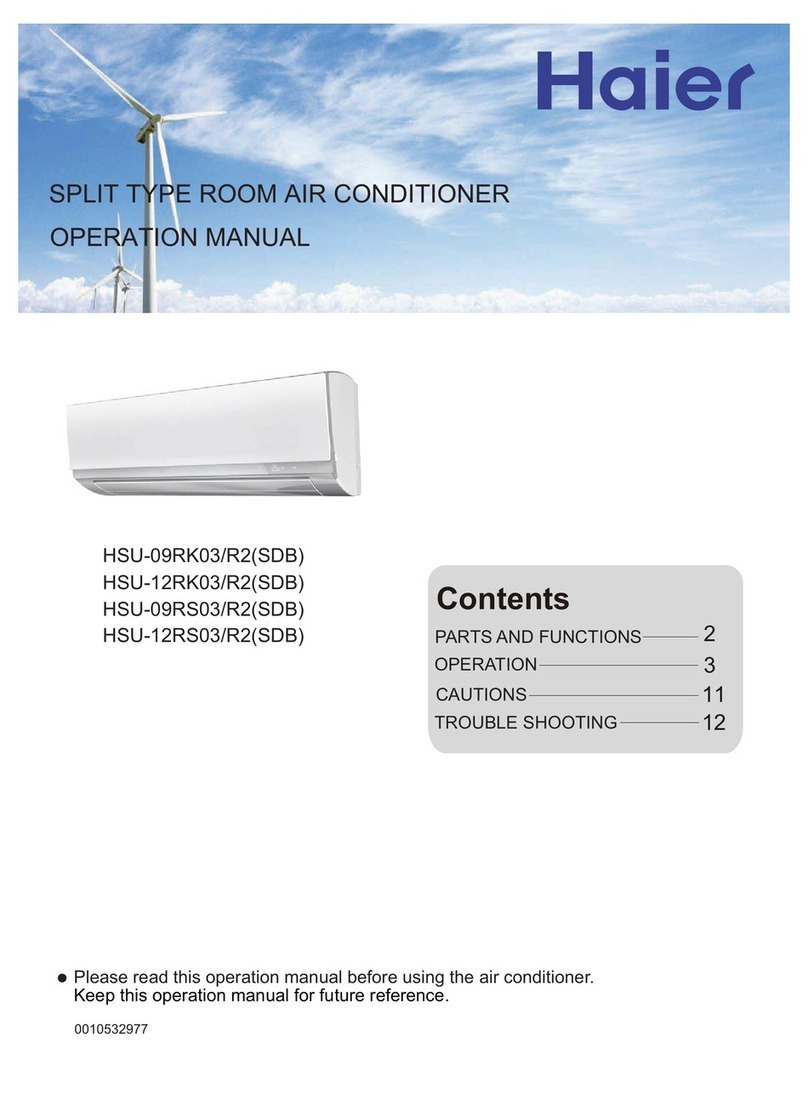 Haier

SPLIT TYPE ROOM AIR CONDITIONER
OPERATION MANUAL

HSU-09RK03/R2(SDB)
HSU-12RK03/R2(SDB)
HSU-09RS03/R2(SDB)
HSU-12RS03/R2(SDB)

Contents
PARTS AND FUNCTIONS 2
OPERATION 3
CAUTIONS 11
TROUBLE SHOOTING 12

● Please read this operation manual before using the air conditioner. Keep this operation manual for future reference.

0010532977